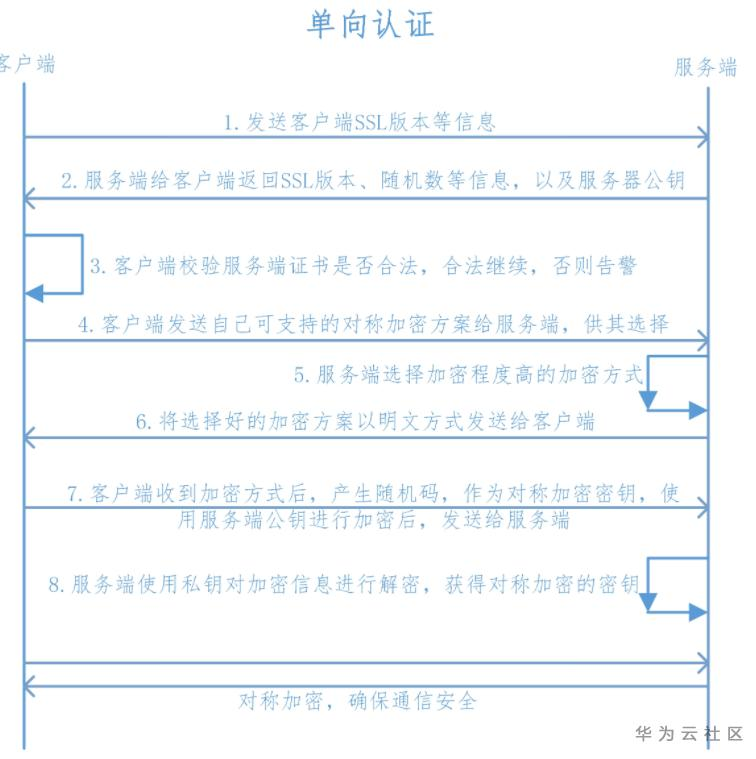 单向认证

客户端

服务端

1. 发送客户端SSL版本等信息

2. 服务端给客户端返回SSL版本、随机数等信息，以及服务器公钥

3. 客户端校验服务端证书是否合法，合法继续，否则告警

4. 客户端发送自己可支持的对称加密方案给服务端，供其选择

5. 服务端选择加密程度高的加密方式

6. 将选择好的加密方案以明文方式发送给客户端

7. 客户端收到加密方式后，产生随机码，作为对称加密密钥，使用服务端公钥进行加密后，发送给服务端

8. 服务端使用私钥对加密信息进行解密，获得对称加密的密钥

对称加密，确保通信安全

华为云社区